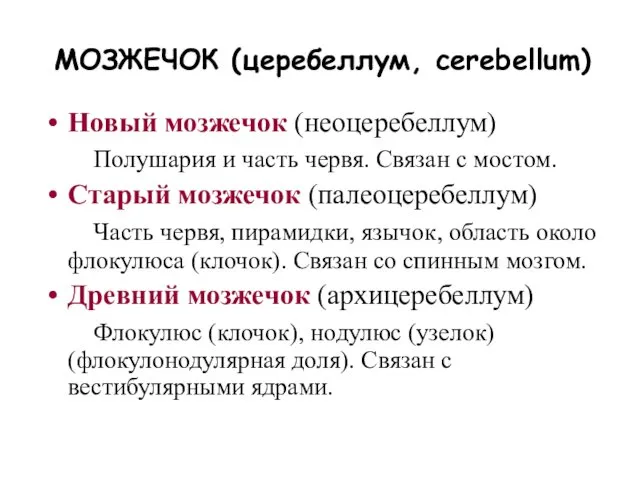 МОЗЖЕЧОК (церебеллум, cerebellum)

• Новый мозжечок (неоцеребеллум)

Полушария и часть червя. Связан с мостом.

• Старый мозжечок (палеоцеребеллум)

Часть червя, пирамидки, язычок, область около флокулюса (клочок). Связан со спинным мозгом.

• Древний мозжечок (архицеребеллум)

Флокулюс (клочок), нодулюс (узелок) (флокулонодулярная доля). Связан с вестибулярными ядрами.